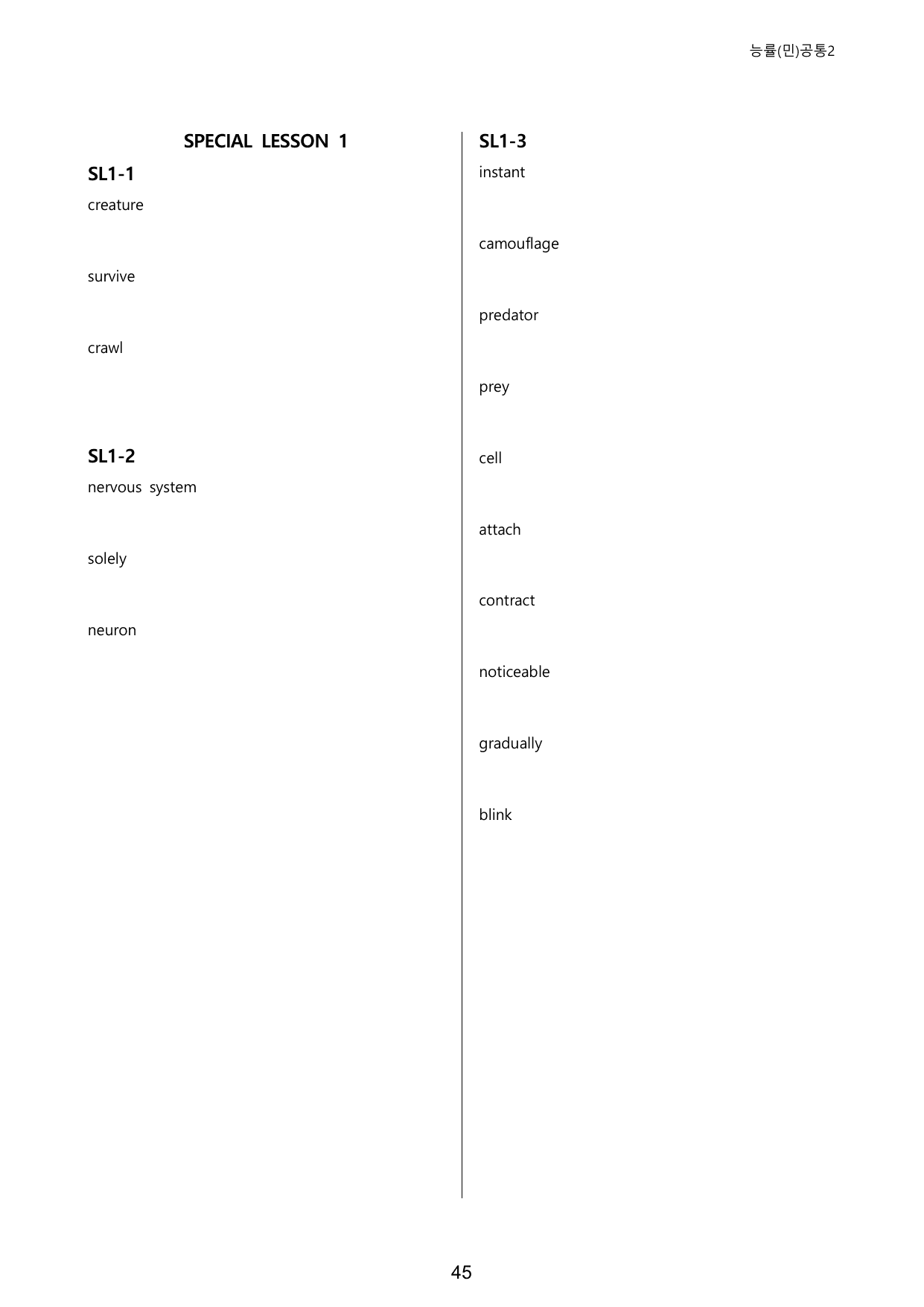 능률(민)공통2

SPECIAL LESSON 1

SL1-1

creature

survive

crawl

SL1-2

nervous system

solely

neuron

SL1-3

instant

camouflage

predator

prey

cell

attach

contract

noticeable

gradually

blink

45